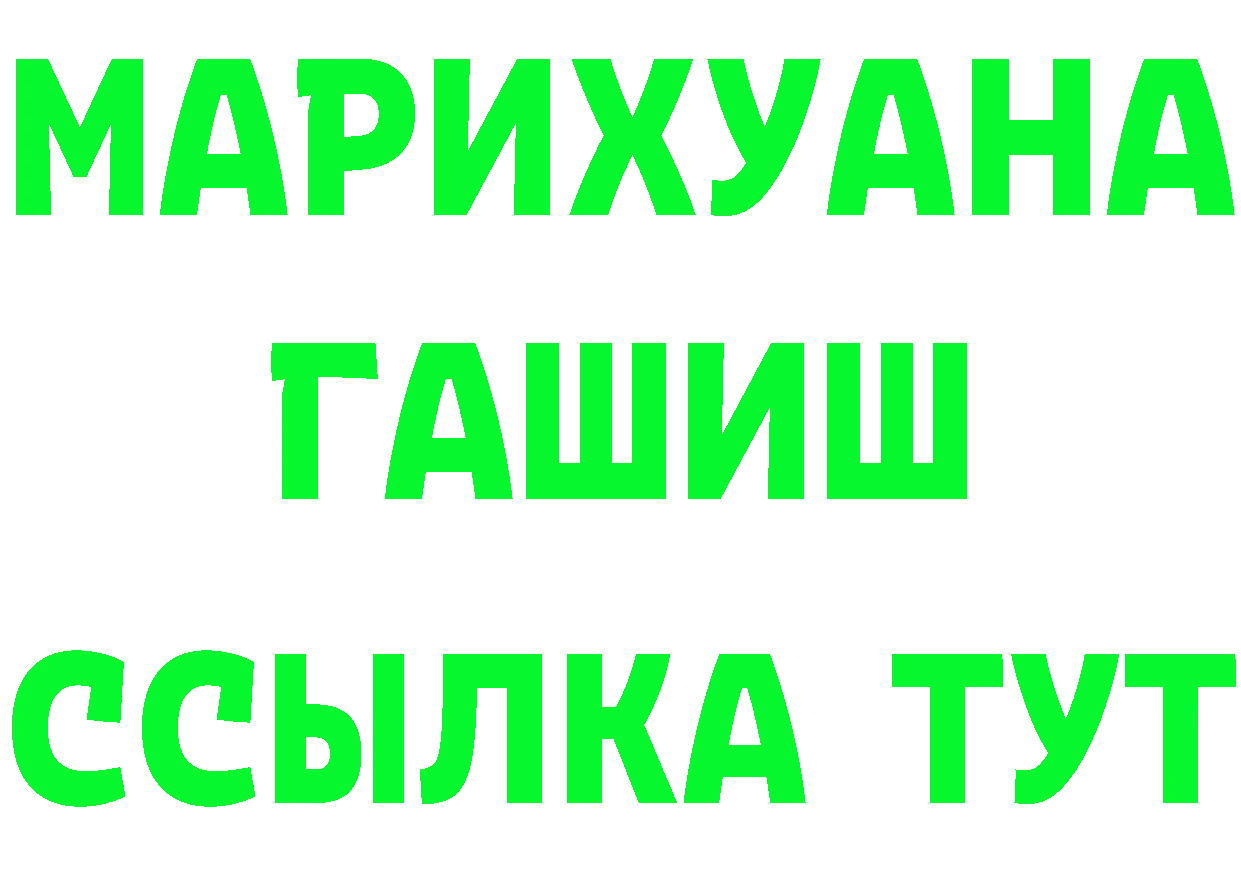 МАРИХУАНА
ГАШИШ
ССЫЛКА ТУТ